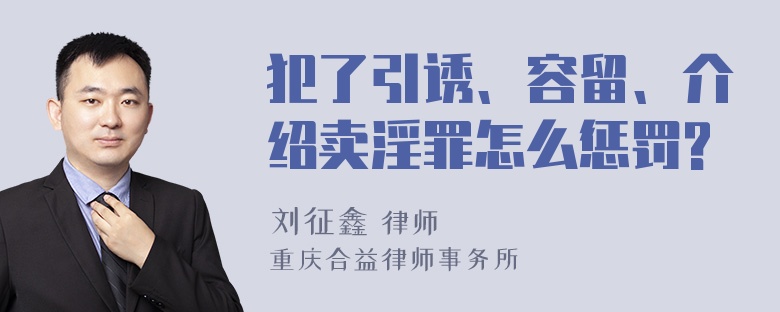 犯了引诱、容留、介绍卖淫罪怎么惩罚?

刘征鑫 律师
重庆合益律师事务所